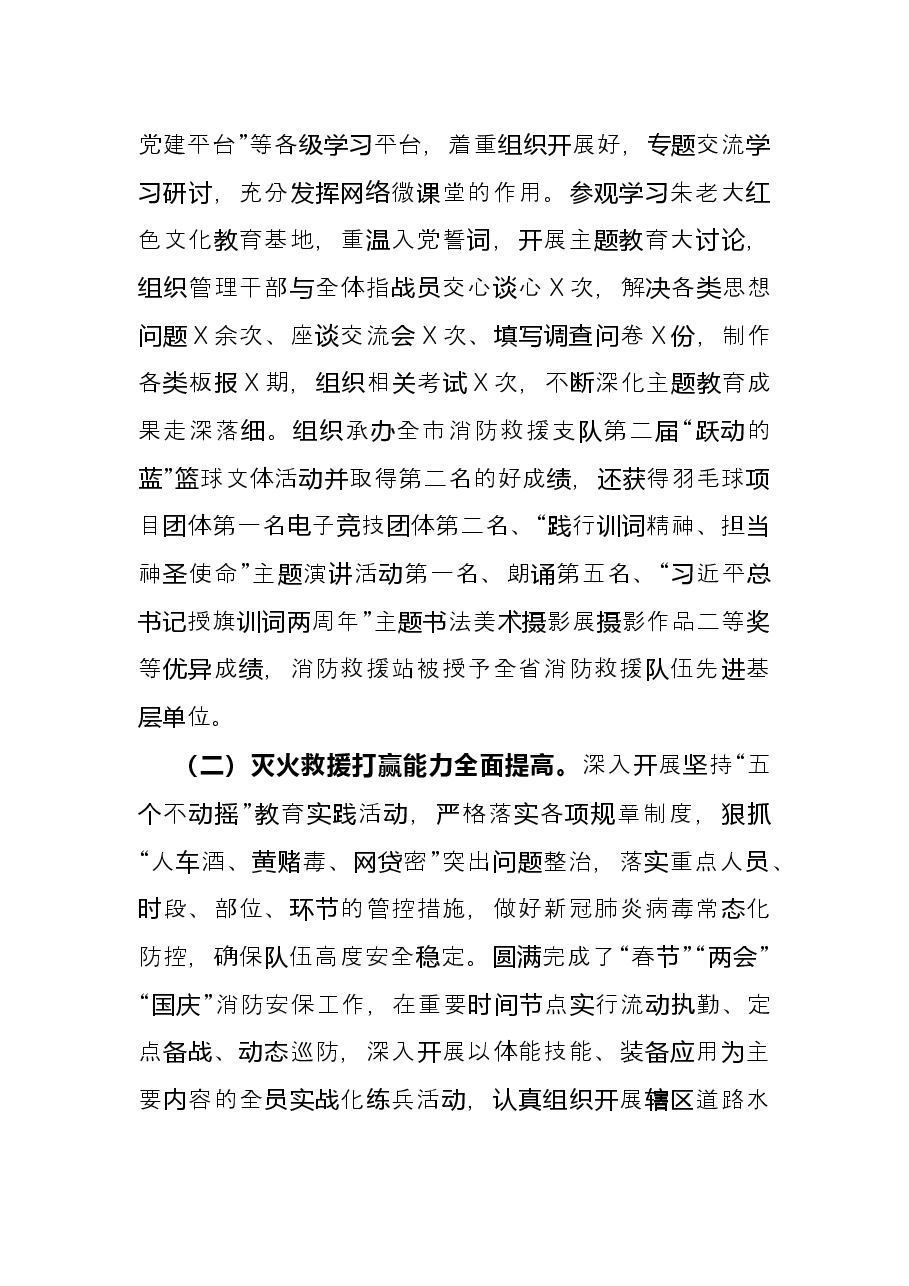 党建平台”等各级学习平台，着重组织开展好，专题交流学习研讨，充分发挥网络微课堂的作用。参观学习朱老大红色文化教育基地，重温入党誓词，开展主题教育大讨论，组织管理干部与全体指战员交心谈心X次，解决各类思想问题X余次、座谈交流会X次、填写调查问卷X份，制作各类板报X期，组织相关考试X次，不断深化主题教育成果走深落细。组织承办全市消防救援支队第二届“跃动的蓝”篮球文体活动并取得第二名的好成绩，还获得羽毛球项目团体第一名电子竞技团体第二名、“践行训词精神、担当神圣使命”主题演讲活动第一名、朗诵第五名、“习近平总书记授旗训词两周年”主题书法美术摄影展摄影作品二等奖等优异成绩，消防救援站被授予全省消防救援队伍先进基层单位。

（二）灭火救援打赢能力全面提高。深入开展坚持“五个不动摇”教育实践活动，严格落实各项规章制度，狠抓“人车酒、黄赌毒、网贷密”突出问题整治，落实重点人员、时段、部位、环节的管控措施，做好新冠肺炎病毒常态化防控，确保队伍高度安全稳定。圆满完成了“春节”“两会”“国庆”消防安保工作，在重要时间节点实行流动执勤、定点备战、动态巡防，深入开展以体能技能、装备应用为主要内容的全员实战化练兵活动，认真组织开展辖区道路水